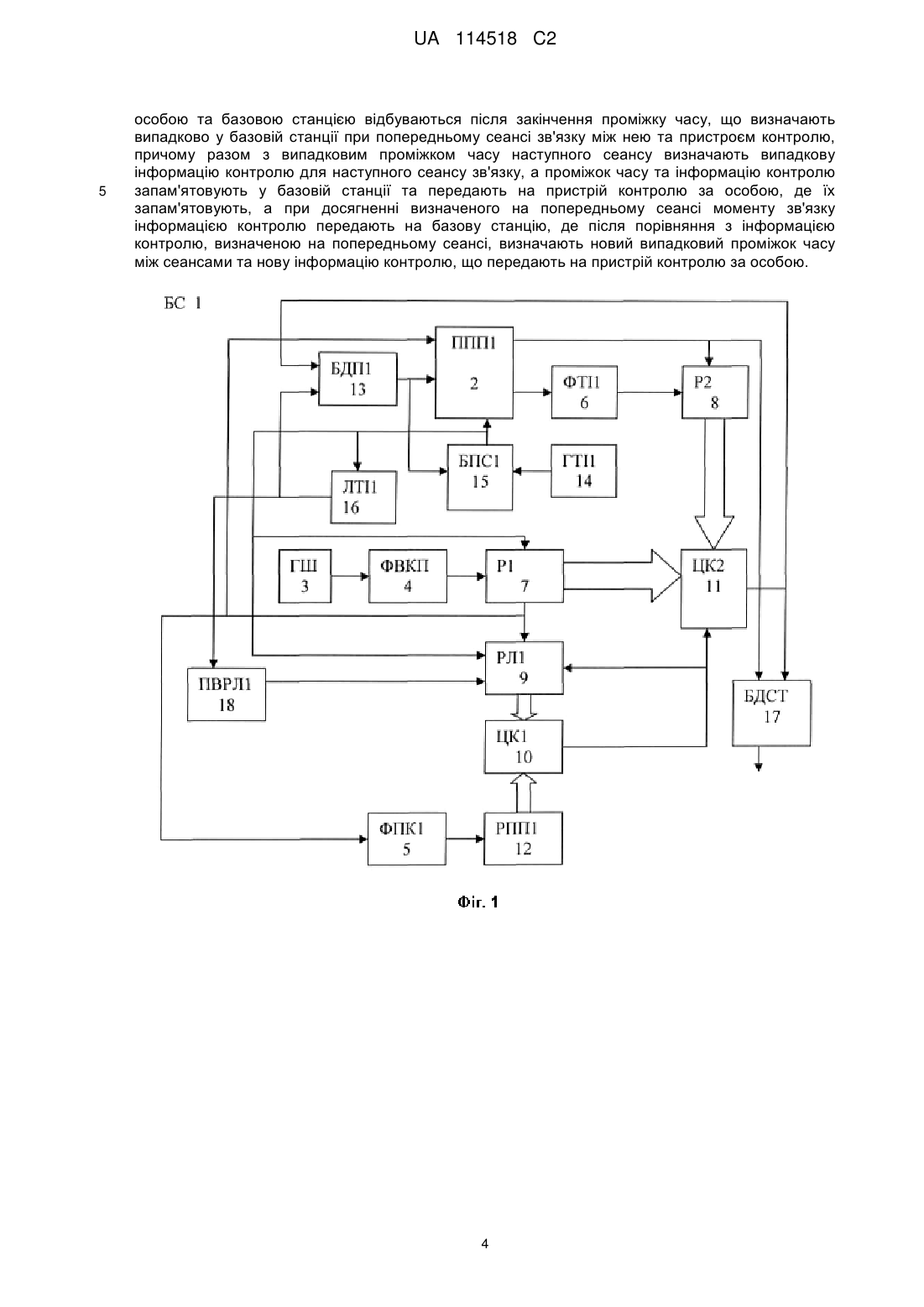 UA 114518 C2

особою та базовою станцією відбуваються після закінчення проміжку часу, що визначають випадково у базовій станції при попередньому сеансі зв'язку між нею та пристроєм контролю, причому разом з випадковим проміжком часу наступного сеансу визначають випадкову інформацію контролю для наступного сеансу зв'язку, а проміжок часу та інформацію контролю запам'ятовують у базовій станції та передають на пристрій контролю за особою, де їх запам'ятовують, а при досягненні визначеного на попередньому сеансі моменту зв'язку інформацією контролю передають на базову станцію, де після порівняння з інформацією контролю, визначеною на попередньому сеансі, визначають новий випадковий проміжок часу між сеансами та нову інформацію контролю, що передають на пристрій контролю за особою.

5

БС 1

ППП1
2

БДП1
13

ФТІ1
6

Р2
8

БПС1
15

ГТІ1
14

ЛТІ1
16

ГШ
3

ФВКП
4

Р1
7

ЦК2
11

РЛ1
9

ПВРЛ1
18

БДСТ
17

ЦК1
10

ФПК1
5

РПП1
12

Фіг. 1

4